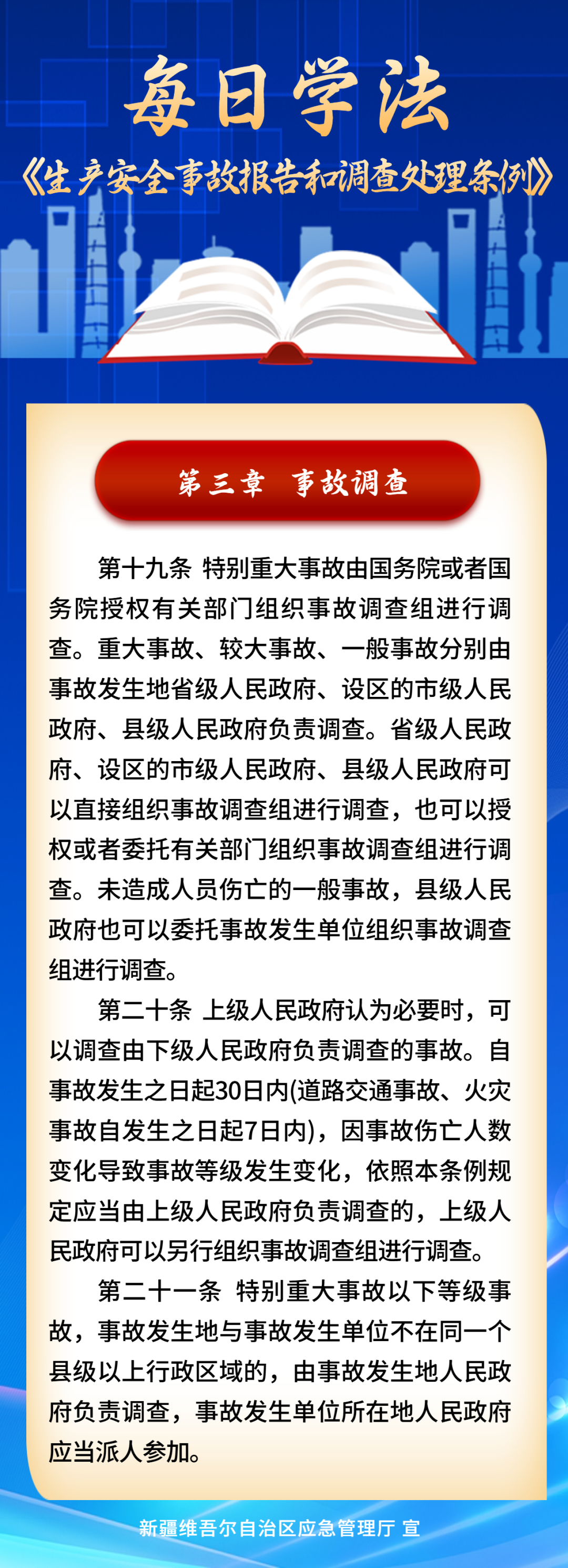 每日学法

《生产安全事故报告和调查处理条例》

第三章 事故调查

第十九条 特别重大事故由国务院或者国务院授权有关部门组织事故调查组进行调查。重大事故、较大事故、一般事故分别由事故发生地省级人民政府、设区的市级人民政府、县级人民政府负责调查。省级人民政府、设区的市级人民政府、县级人民政府可以直接组织事故调查组进行调查，也可以授权或者委托有关部门组织事故调查组进行调查。未造成人员伤亡的一般事故，县级人民政府也可以委托事故发生单位组织事故调查组进行调查。

第二十条 上级人民政府认为必要时，可以调查由下级人民政府负责调查的事故。自事故发生之日起30日内(道路交通事故、火灾事故自发生之日起7日内)，因事故伤亡人数变化导致事故等级发生变化，依照本条例规定应当由上级人民政府负责调查的，上级人民政府可以另行组织事故调查组进行调查。

第二十一条 特别重大事故以下等级事故，事故发生地与事故发生单位不在同一个县级以上行政区域的，由事故发生地人民政府负责调查，事故发生单位所在地人民政府应当派人参加。

新疆维吾尔自治区应急管理厅 宣